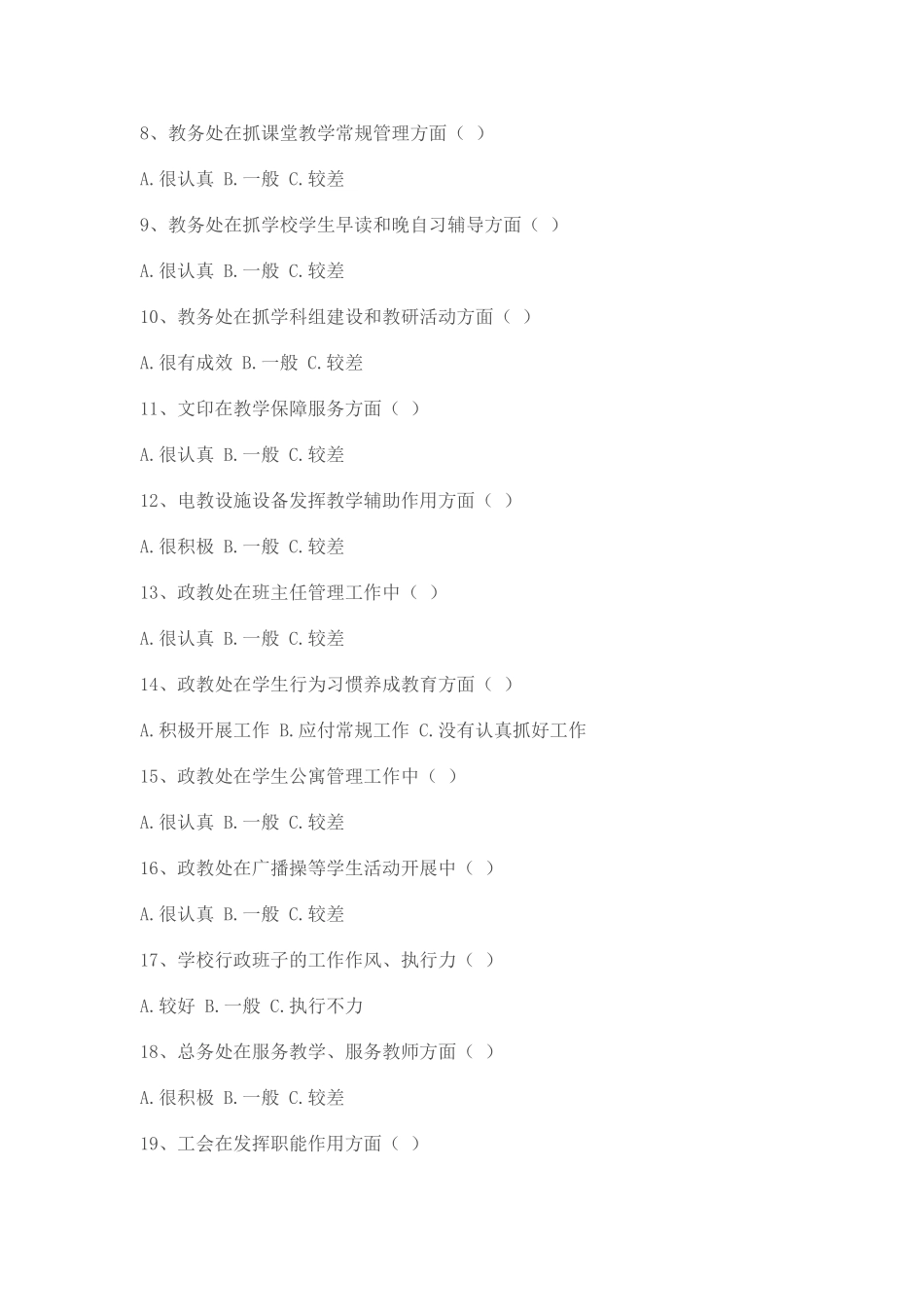 8、教务处在抓课堂教学常规管理方面（ ）

A.很认真 B.一般 C.较差

9、教务处在抓学校学生早读和晚自习辅导方面（ ）

A.很认真 B.一般 C.较差

10、教务处在抓学科组建设和教研活动方面（ ）

A.很有成效 B.一般 C.较差

11、文印在教学保障服务方面（ ）

A.很认真 B.一般 C.较差

12、电教设施设备发挥教学辅助作用方面（ ）

A.很积极 B.一般 C.较差

13、政教处在班主任管理工作中（ ）

A.很认真 B.一般 C.较差

14、政教处在学生行为习惯养成教育方面（ ）

A.积极开展工作 B.应付常规工作 C.没有认真抓好工作

15、政教处在学生公寓管理工作中（ ）

A.很认真 B.一般 C.较差

16、政教处在广播操等学生活动开展中（ ）

A.很认真 B.一般 C.较差

17、学校行政班子的工作作风、执行力（ ）

A.较好 B.一般 C.执行不力

18、总务处在服务教学、服务教师方面（ ）

A.很积极 B.一般 C.较差

19、工会在发挥职能作用方面（ ）